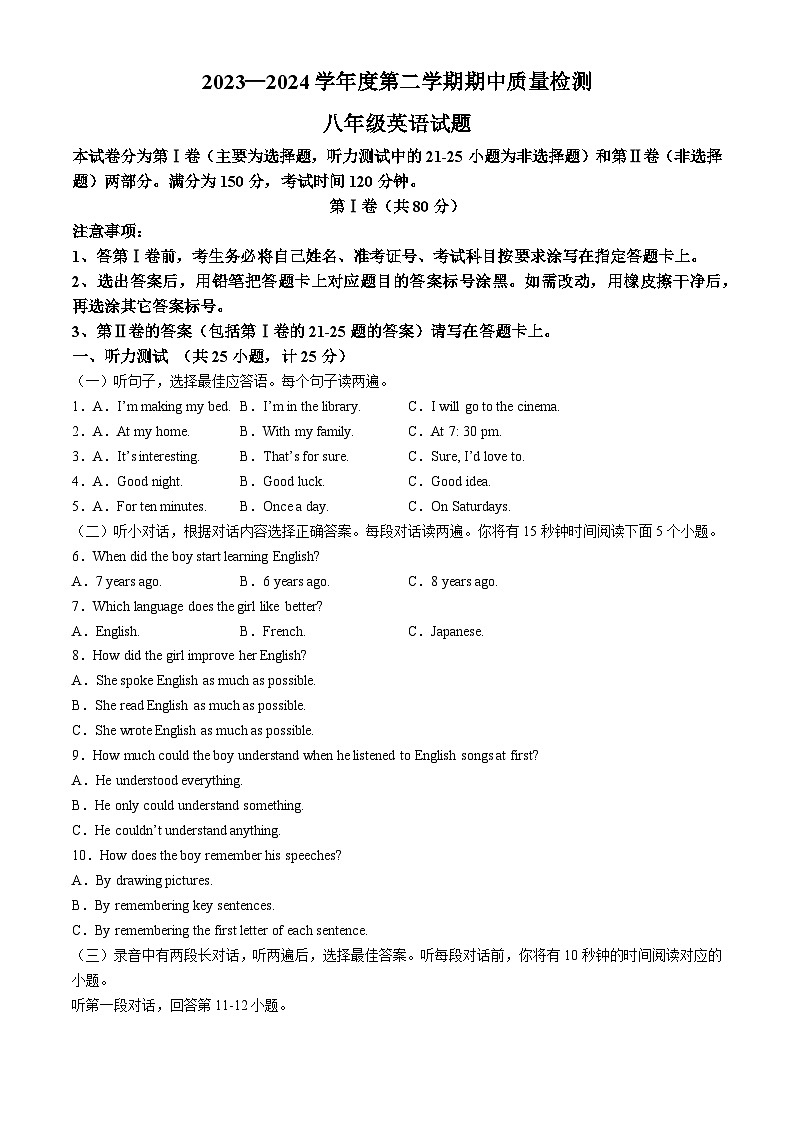 2023—2024 学年度第二学期期中质量检测

八年级英语试题

本试卷分为第Ⅰ卷（主要为选择题，听力测试中的 21-25 小题为非选择题）和第Ⅱ卷（非选择题）两部分。满分为 150 分，考试时间 120 分钟。

第Ⅰ卷（共 80 分）

注意事项：

1、答第Ⅰ卷前，考生务必将自己姓名、准考证号、考试科目按要求涂写在指定答题卡上。

2、选出答案后，用铅笔把答题卡上对应题目的答案标号涂黑。如需改动，用橡皮擦干净后，再选涂其它答案标号。

3、第Ⅱ卷的答案（包括第Ⅰ卷的 21-25 题的答案）请写在答题卡上。

一、听力测试 （共 25 小题，计 25 分）

（一）听句子，选择最佳应答语。每个句子读两遍。

1．A．I'm making my bed. B．I'm in the library. C．I will go to the cinema.

2．A．At my home. B．With my family. C．At 7: 30 pm.

3．A．It's interesting. B．That's for sure. C．Sure, I'd love to.

4．A．Good night. B．Good luck. C．Good idea.

5．A．For ten minutes. B．Once a day. C．On Saturdays.

（二）听小对话，根据对话内容选择正确答案。每段对话读两遍。你将有 15 秒钟时间阅读下面 5 个小题。

6．When did the boy start learning English?

A．7 years ago. B．6 years ago. C．8 years ago.

7．Which language does the girl like better?

A．English. B．French. C．Japanese.

8．How did the girl improve her English?

A．She spoke English as much as possible.

B．She read English as much as possible.

C．She wrote English as much as possible.

9．How much could the boy understand when he listened to English songs at first?

A．He understood everything.

B．He only could understand something.

C．He couldn't understand anything.

10．How does the boy remember his speeches?

A．By drawing pictures.

B．By remembering key sentences.

C．By remembering the first letter of each sentence.

（三）录音中有两段长对话，听两遍后，选择最佳答案。听每段对话前，你将有 10 秒钟的时间阅读对应的小题。

听第一段对话，回答第 11-12 小题。